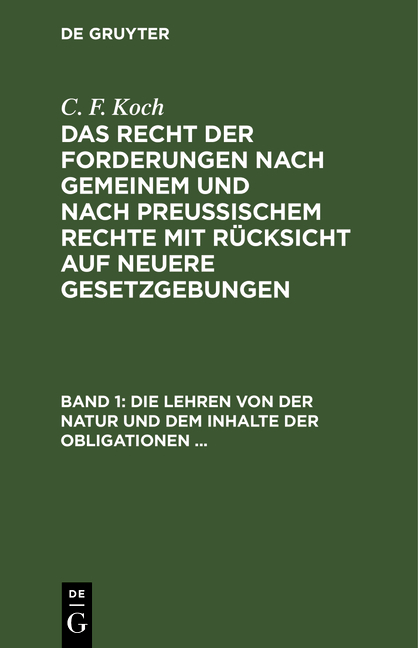 DE GRUYTER

C. F. Koch

DAS RECHT DER FORDERUNGEN NACH GEMEINEM UND NACH PREUSSISCHEM RECHTE MIT RÜCKSICHT AUF NEUERE GESETZGEBUNGEN

BAND 1: DIE LEHREN VON DER NATUR UND DEM INHALTE DER OBLIGATIONEN ...

DE
G